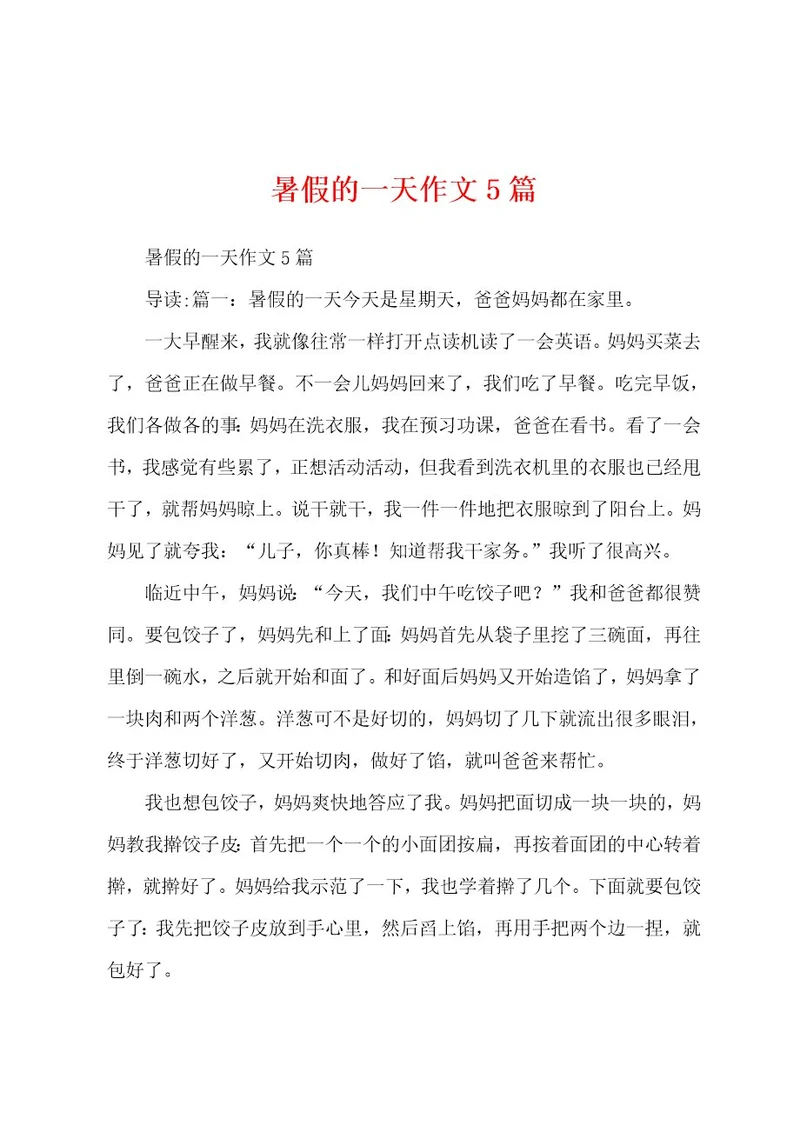 暑假的一天作文5篇

暑假的一天作文5篇

导读:篇一：暑假的一天今天是星期天，爸爸妈妈都在家里。

一大早醒来，我就像往常一样打开点读机读了一会英语。妈妈买菜去了，爸爸正在做早餐。不一会儿妈妈回来了，我们吃了早餐。吃完早饭，我们各做各的事:妈妈在洗衣服，我在预习功课，爸爸在看书。看了一会书，我感觉有些累了，正想活动活动，但我看到洗衣机里的衣服也已经甩干了，就帮妈妈晾上。说干就干，我一件一件地把衣服晾到了阳台上。妈妈见了就夸我：“儿子，你真棒！知道帮我干家务。”我听了很高兴。

临近中午，妈妈说：“今天，我们中午吃饺子吧？”我和爸爸都很赞同。要包饺子了，妈妈先和上了面:妈妈首先从袋子里挖了三碗面，再往里倒一碗水，之后就开始和面了。和好面后妈妈又开始造馅了，妈妈拿了一块肉和两个洋葱。洋葱可不是好切的，妈妈切了几下就流出很多眼泪，终于洋葱切好了，又开始切肉，做好了馅，就叫爸爸来帮忙。

我也想包饺子，妈妈爽快地答应了我。妈妈把面切成一块一块的，妈妈教我擀饺子皮:首先把一个一个的小面团按扁，再按着面团的中心转着擀，就擀好了。妈妈给我示范了一下，我也学着擀了几个。下面就要包饺子了:我先把饺子皮放到手心里，然后舀上馅，再用手把两个边一捏，就包好了。